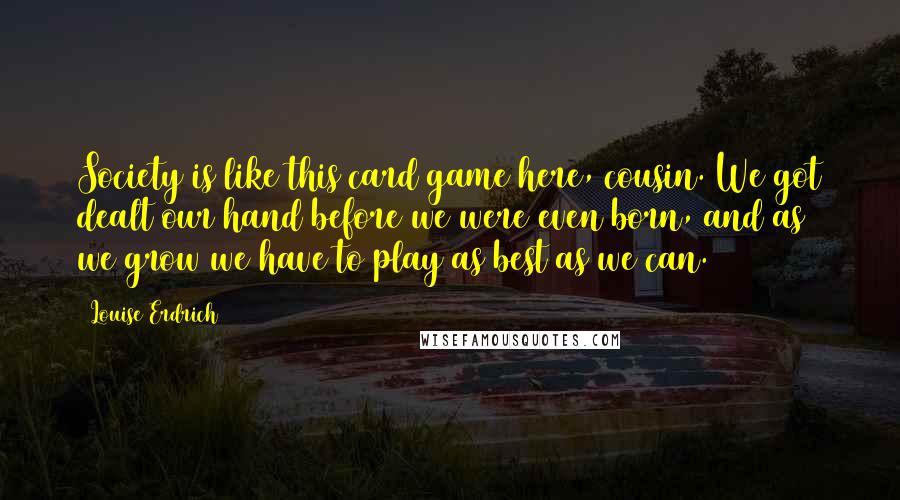 Society is like this card game here, cousin. We got dealt our hand before we were even born, and as we grow we have to play as best as we can.

Louise Erdrich

WISEFAMOUSQUOTES.COM